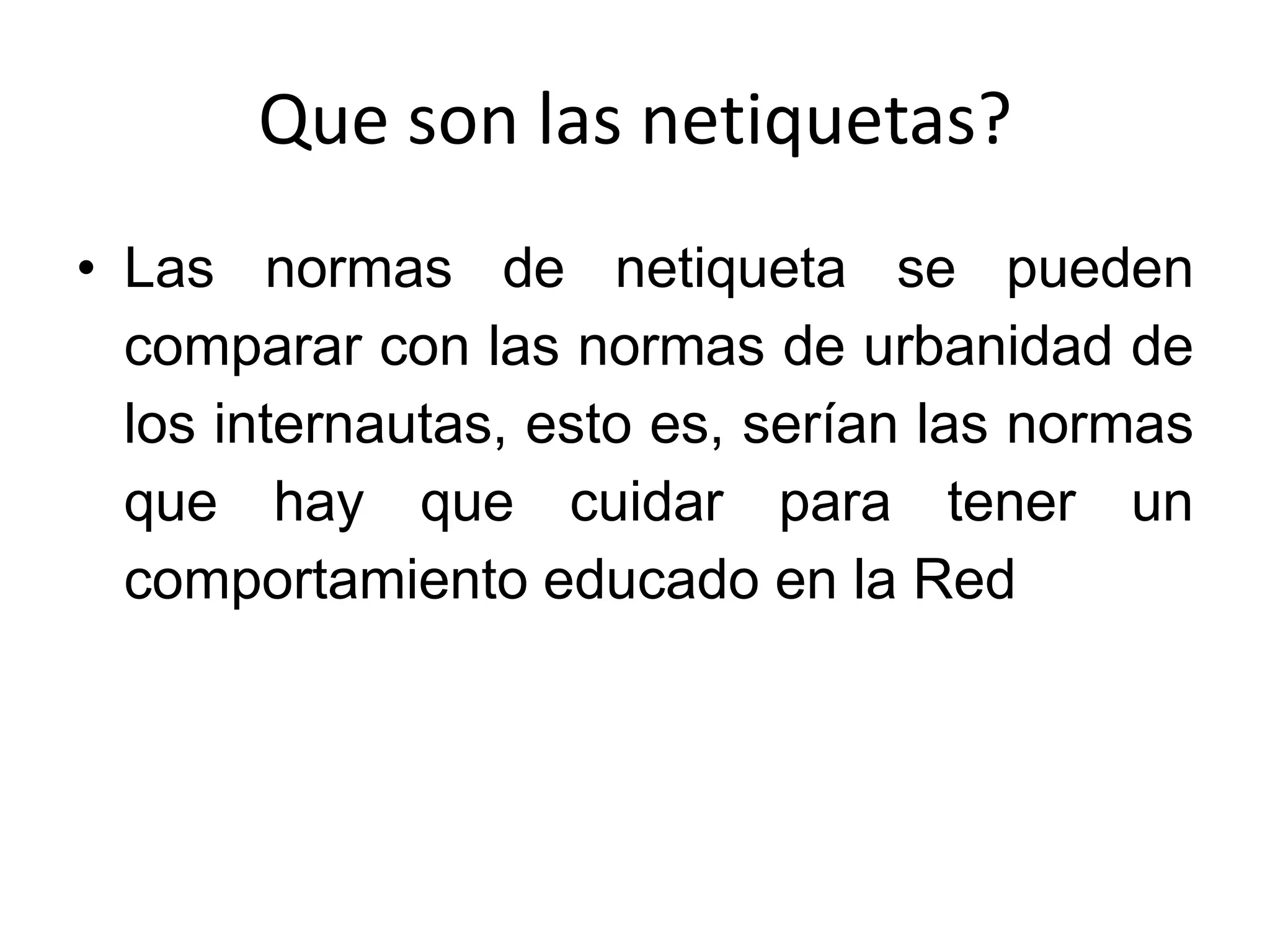 Que son las netiquetas?

• Las normas de netiqueta se pueden comparar con las normas de urbanidad de los internautas, esto es, serían las normas que hay que cuidar para tener un comportamiento educado en la Red